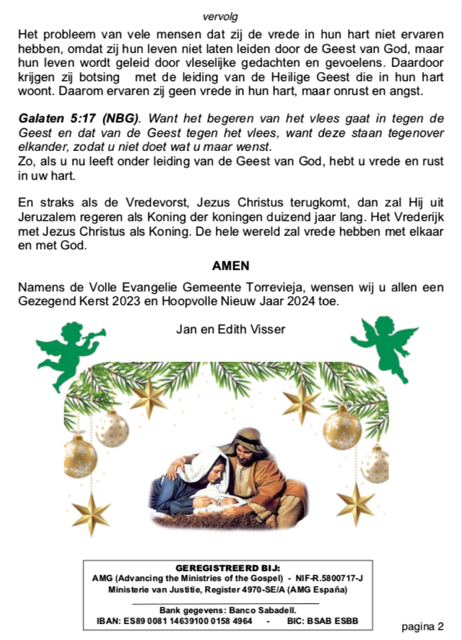 vervolg

Het probleem van vele mensen dat zij de vrede in hun hart niet ervaren hebben, omdat zij hun leven niet laten leiden door de Geest van God, maar hun leven wordt geleid door vleselijke gedachten en gevoelens. Daardoor krijgen zij botsing met de leiding van de Heilige Geest die in hun hart woont. Daarom ervaren zij geen vrede in hun hart, maar onrust en angst.

Galaten 5:17 (NBG). Want het begeren van het vlees gaat in tegen de Geest en dat van de Geest tegen het vlees, want deze staan tegenover elkander, zodat u niet doet wat u maar wenst.
Zo, als u nu leeft onder leiding van de Geest van God, hebt u vrede en rust in uw hart.

En straks als de Vredevorst, Jezus Christus terugkomt, dan zal Hij uit Jeruzalem regeren als Koning der koningen duizend jaar lang. Het Vrederijk met Jezus Christus als Koning. De hele wereld zal vrede hebben met elkaar en met God.

AMEN

Namens de Volle Evangelie Gemeente Torrevieja, wensen wij u allen een Gezegend Kerst 2023 en Hoopvolle Nieuw Jaar 2024 toe.

Jan en Edith Visser

GEREGISTREERD BIJ:
AMG (Advancing the Ministries of the Gospel) - NIF-R.5800717-J
Ministerie van Justitie, Register 4970-SE/A (AMG España)

Bank gegevens: Banco Sabadell.
IBAN: ES89 0081 14639100 0158 4964 - BIC: BSAB ESBB

pagina 2